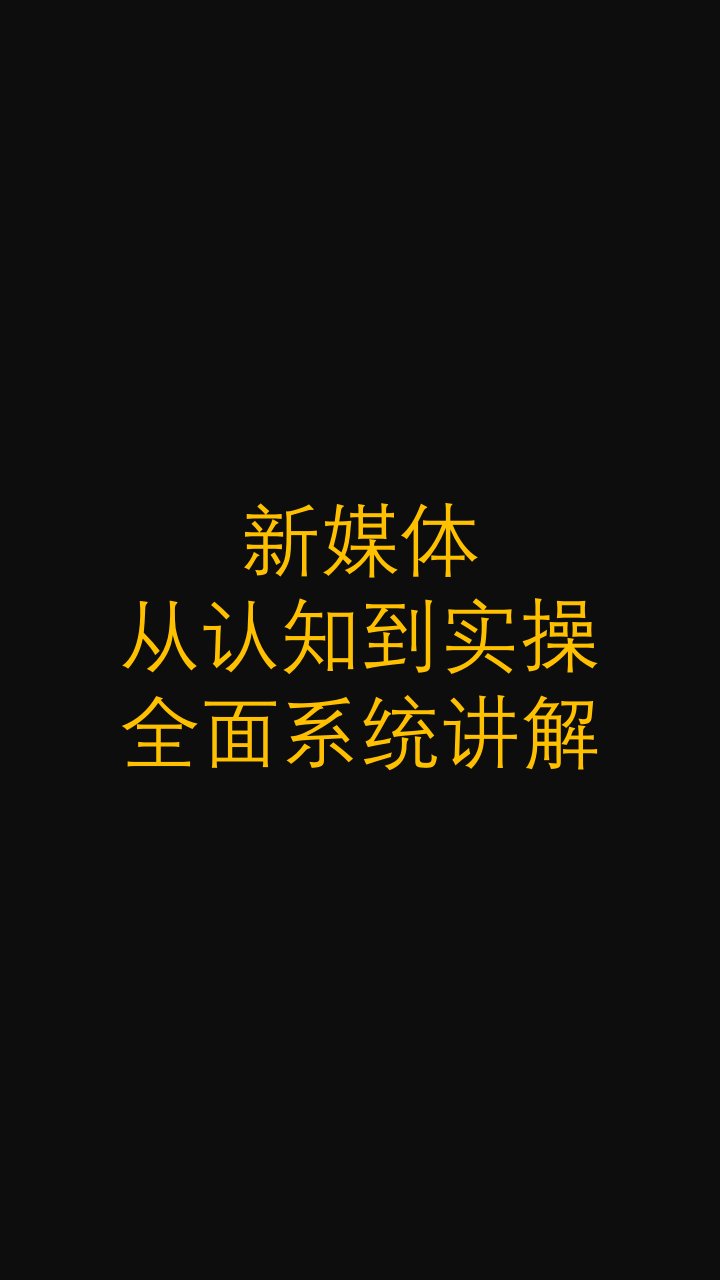 新媒体
从认知到实操
全面系统讲解